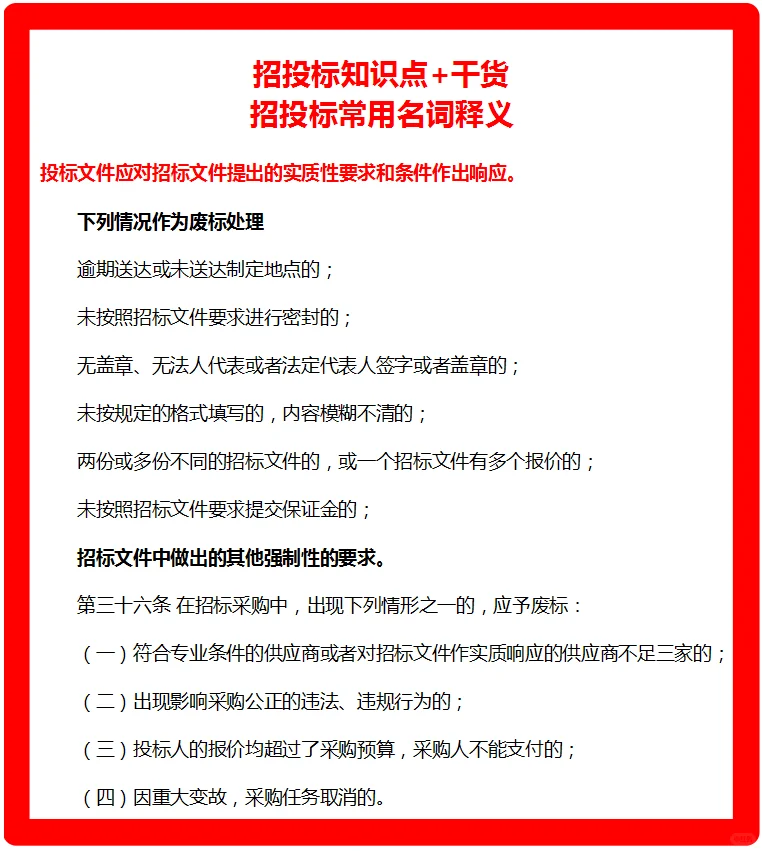 招投标知识点+干货
招投标常用名词释义

投标文件应对招标文件提出的实质性要求和条件作出响应。

下列情况作为废标处理

逾期送达或未送达制定地点的；

未按照招标文件要求进行密封的；

无盖章、无法人代表或者法定代表人签字或者盖章的；

未按规定的格式填写的，内容模糊不清的；

两份或多份不同的招标文件的，或一个招标文件有多个报价的；

未按照招标文件要求提交保证金的；

招标文件中做出的其他强制性的要求。

第三十六条 在招标采购中，出现下列情形之一的，应予废标：

（一）符合专业条件的供应商或者对招标文件作实质响应的供应商不足三家的；

（二）出现影响采购公正的违法、违规行为的；

（三）投标人的报价均超过了采购预算，采购人不能支付的；

（四）因重大变故，采购任务取消的。